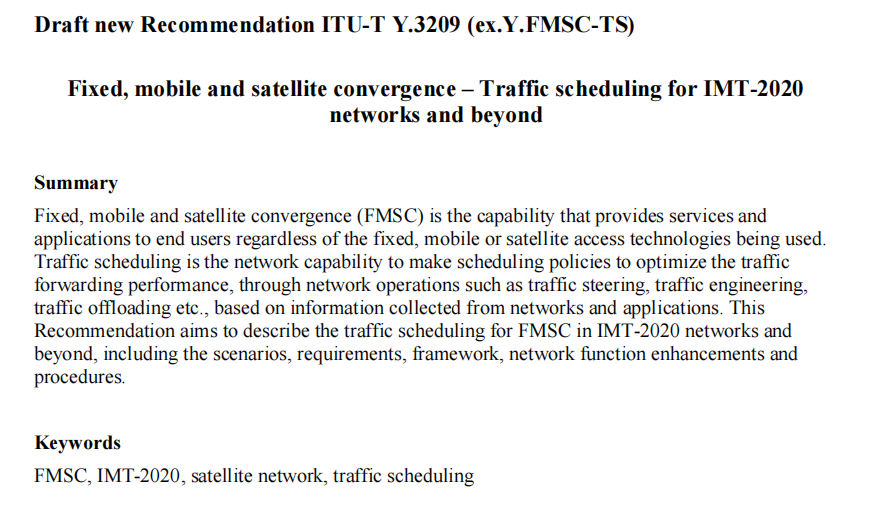 Draft new Recommendation ITU-T Y.3209 (ex.Y.FMSC-TS)

Fixed, mobile and satellite convergence – Traffic scheduling for IMT-2020 networks and beyond

Summary
Fixed, mobile and satellite convergence (FMSC) is the capability that provides services and applications to end users regardless of the fixed, mobile or satellite access technologies being used. Traffic scheduling is the network capability to make scheduling policies to optimize the traffic forwarding performance, through network operations such as traffic steering, traffic engineering, traffic offloading etc., based on information collected from networks and applications. This Recommendation aims to describe the traffic scheduling for FMSC in IMT-2020 networks and beyond, including the scenarios, requirements, framework, network function enhancements and procedures.

Keywords
FMSC, IMT-2020, satellite network, traffic scheduling